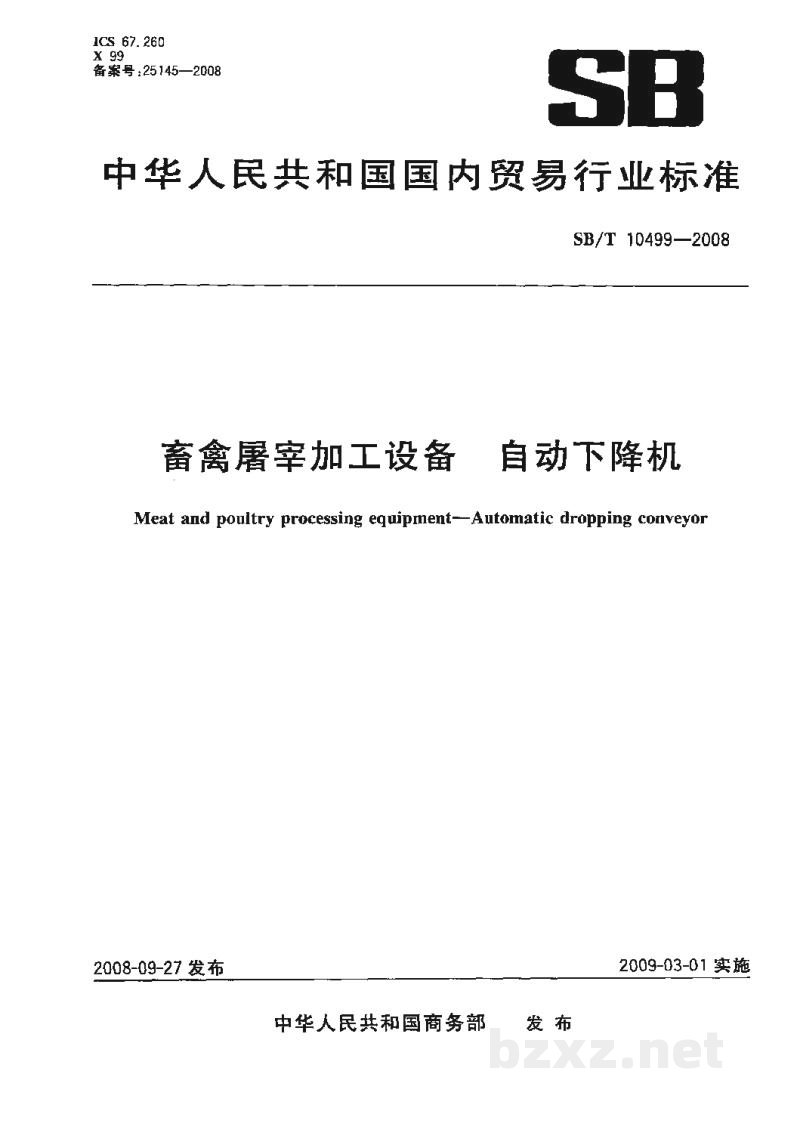 ICS 67.260
X 99
备案号:25145—2008

SB

中华人民共和国国内贸易行业标准

SB/T 10499—2008

畜禽屠宰加工设备 自动下降机

Meat and poultry processing equipment—Automatic dropping conveyor

2008-09-27发布 2009-03-01实施

中华人民共和国商务部 发布

bzxz.net